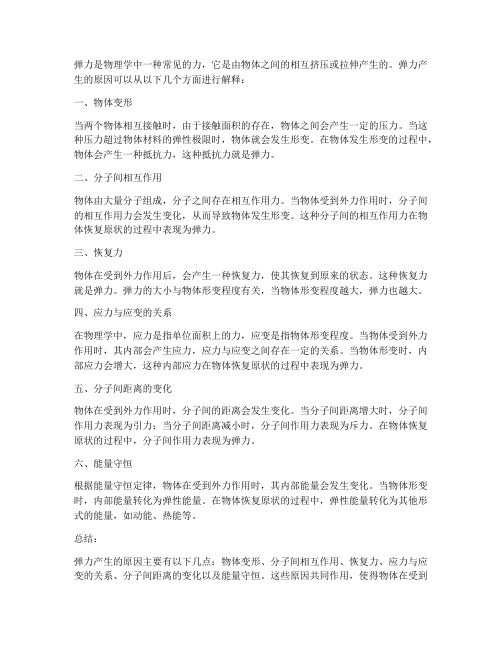 弹力是物理学中一种常见的力，它是由物体之间的相互挤压或拉伸产生的。弹力产生的原因可以从以下几个方面进行解释：

一、物体变形

当两个物体相互接触时，由于接触面积的存在，物体之间会产生一定的压力。当这种压力超过物体材料的弹性极限时，物体就会发生形变。在物体发生形变的过程中，物体会产生一种抵抗力，这种抵抗力就是弹力。

二、分子间相互作用

物体由大量分子组成，分子之间存在相互作用力。当物体受到外力作用时，分子间的相互作用力会发生变化，从而导致物体发生形变。这种分子间的相互作用力在物体恢复原状的过程中表现为弹力。

三、恢复力

物体在受到外力作用后，会产生一种恢复力，使其恢复到原来的状态。这种恢复力就是弹力。弹力的大小与物体形变程度有关，当物体形变程度越大，弹力也越大。

四、应力与应变的关系

在物理学中，应力是指单位面积上的力，应变是指物体形变程度。当物体受到外力作用时，其内部会产生应力，应力与应变之间存在一定的关系。当物体形变时，内部应力会增大，这种内部应力在物体恢复原状的过程中表现为弹力。

五、分子间距离的变化

物体在受到外力作用时，分子间的距离会发生变化。当分子间距离增大时，分子间作用力表现为引力；当分子间距离减小时，分子间作用力表现为斥力。在物体恢复原状的过程中，分子间作用力表现为弹力。

六、能量守恒

根据能量守恒定律，物体在受到外力作用时，其内部能量会发生变化。当物体形变时，内部能量转化为弹性能量。在物体恢复原状的过程中，弹性能量转化为其他形式的能量，如动能、热能等。

总结：

弹力产生的原因主要有以下几点：物体变形、分子间相互作用、恢复力、应力与应变的关系、分子间距离的变化以及能量守恒。这些原因共同作用，使得物体在受到